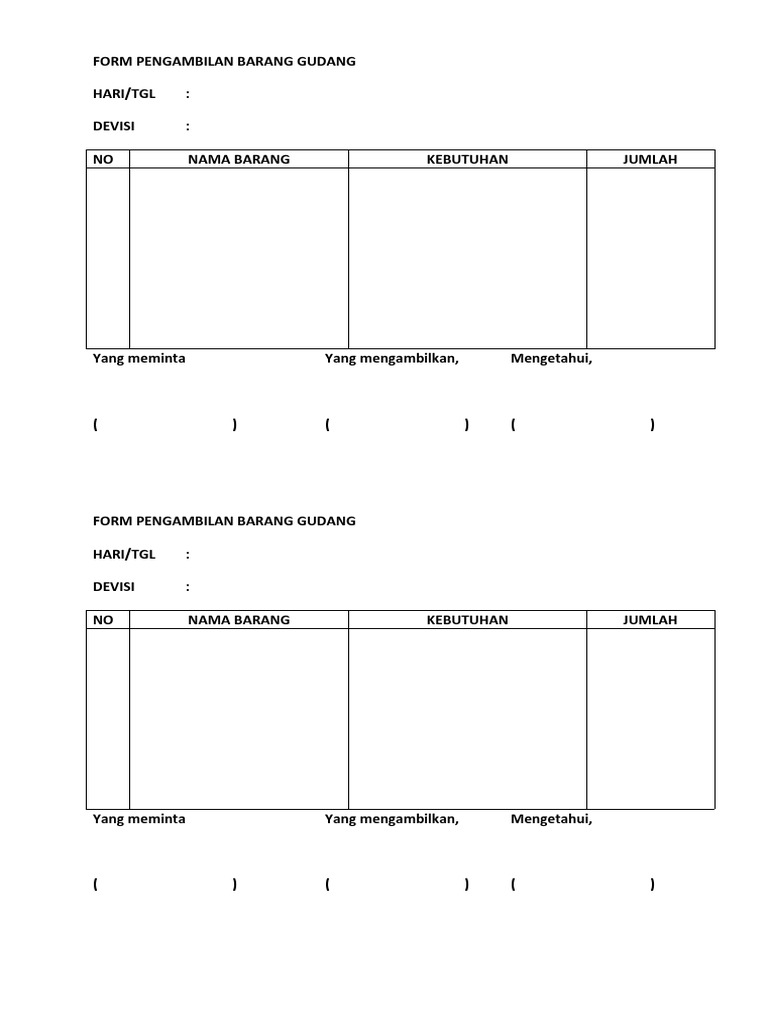 FORM PENGAMBILAN BARANG GUDANG

HARI/TGL :

DEVISI :

| NO | NAMA BARANG | KEBUTUHAN | JUMLAH |
|---|---|---|---|
| | | | |

Yang meminta Yang mengambilkan, Mengetahui,

( ) ( ) ( )

FORM PENGAMBILAN BARANG GUDANG

HARI/TGL :

DEVISI :

| NO | NAMA BARANG | KEBUTUHAN | JUMLAH |
|---|---|---|---|
| | | | |

Yang meminta Yang mengambilkan, Mengetahui,

( ) ( ) ( )